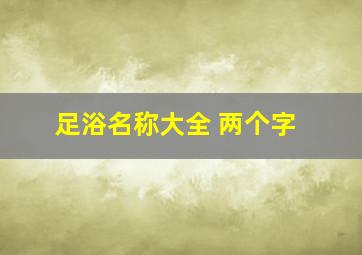 足浴名称大全 两个字